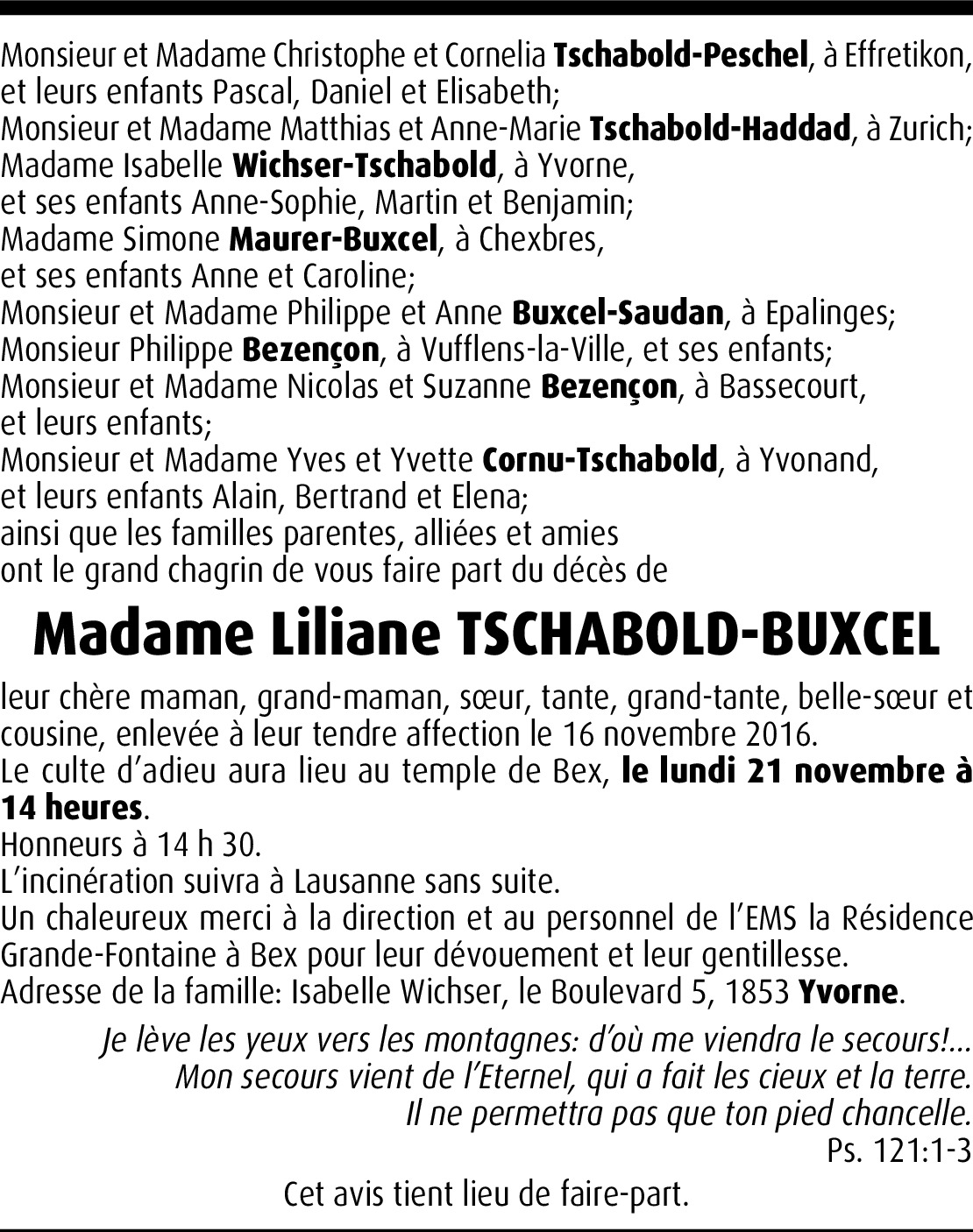 Monsieur et Madame Christophe et Cornelia Tschabold-Peschel, à Effretikon, et leurs enfants Pascal, Daniel et Elisabeth;
Monsieur et Madame Matthias et Anne-Marie Tschabold-Haddad, à Zurich;
Madame Isabelle Wichser-Tschabold, à Yvorne, et ses enfants Anne-Sophie, Martin et Benjamin;
Madame Simone Maurer-Buxcel, à Chexbres, et ses enfants Anne et Caroline;
Monsieur et Madame Philippe et Anne Buxcel-Saudan, à Epalinges;
Monsieur Philippe Bezençon, à Vufflens-la-Ville, et ses enfants;
Monsieur et Madame Nicolas et Suzanne Bezençon, à Bassecourt, et leurs enfants;
Monsieur et Madame Yves et Yvette Cornu-Tschabold, à Yvonand, et leurs enfants Alain, Bertrand et Elena;
ainsi que les familles parentes, alliées et amies
ont le grand chagrin de vous faire part du décès de

Madame Liliane TSCHABOLD-BUXCEL

leur chère maman, grand-maman, sœur, tante, grand-tante, belle-sœur et cousine, enlevée à leur tendre affection le 16 novembre 2016.
Le culte d'adieu aura lieu au temple de Bex, le lundi 21 novembre à 14 heures.
Honneurs à 14 h 30.
L'incinération suivra à Lausanne sans suite.
Un chaleureux merci à la direction et au personnel de l'EMS la Résidence Grande-Fontaine à Bex pour leur dévouement et leur gentillesse.
Adresse de la famille: Isabelle Wichser, le Boulevard 5, 1853 Yvorne.

Je lève les yeux vers les montagnes: d'où me viendra le secours!...
Mon secours vient de l'Eternel, qui a fait les cieux et la terre.
Il ne permettra pas que ton pied chancelle.
Ps. 121:1-3

Cet avis tient lieu de faire-part.